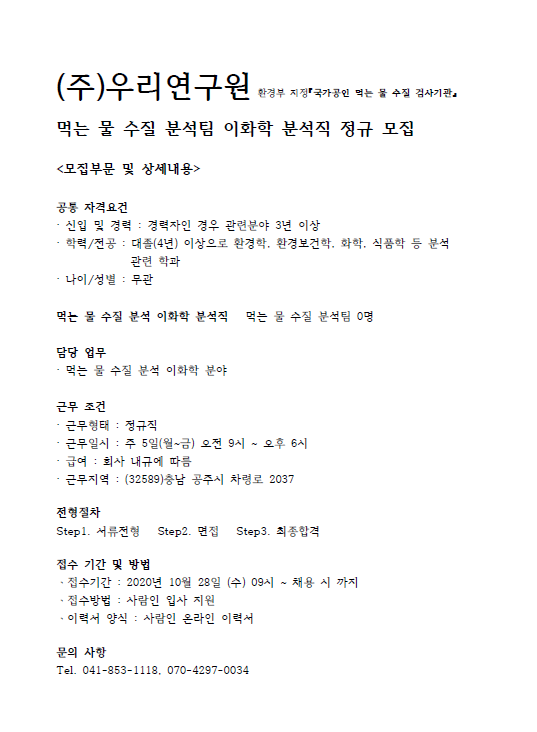 (주)우리연구원 환경부 지정『국가공인 먹는 물 수질 검사기관』

먹는 물 수질 분석팀 이화학 분석직 정규 모집

<모집부문 및 상세내용>

공통 자격요건
· 신입 및 경력 : 경력자인 경우 관련분야 3년 이상
· 학력/전공 : 대졸(4년) 이상으로 환경학, 환경보건학, 화학, 식품학 등 분석 관련 학과
· 나이/성별 : 무관

먹는 물 수질 분석 이화학 분석직 먹는 물 수질 분석팀 0명

담당 업무
· 먹는 물 수질 분석 이화학 분야

근무 조건
· 근무형태 : 정규직
· 근무일시 : 주 5일(월~금) 오전 9시 ~ 오후 6시
· 급여 : 회사 내규에 따름
· 근무지역 : (32589)충남 공주시 차령로 2037

전형절차
Step1. 서류전형 Step2. 면접 Step3. 최종합격

접수 기간 및 방법
· 접수기간 : 2020년 10월 28일 (수) 09시 ~ 채용 시 까지
· 접수방법 : 사람인 입사 지원
· 이력서 양식 : 사람인 온라인 이력서

문의 사항
Tel. 041-853-1118, 070-4297-0034